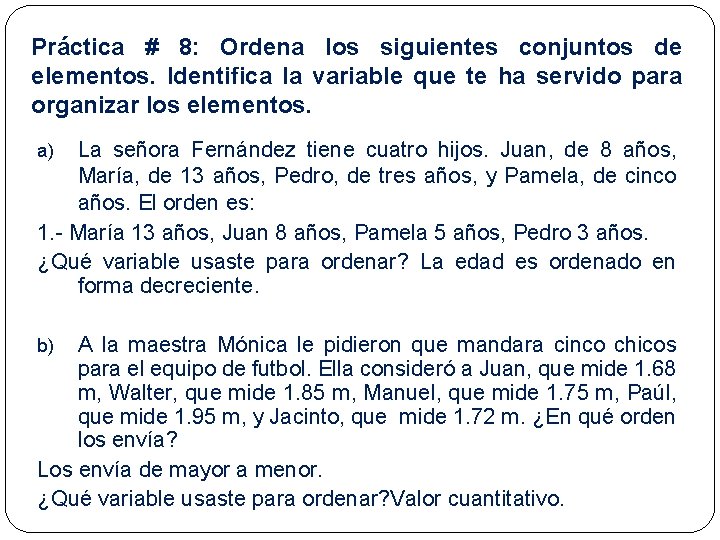 Práctica # 8: Ordena los siguientes conjuntos de elementos. Identifica la variable que te ha servido para organizar los elementos.

a) La señora Fernández tiene cuatro hijos. Juan, de 8 años, María, de 13 años, Pedro, de tres años, y Pamela, de cinco años. El orden es:

1.- María 13 años, Juan 8 años, Pamela 5 años, Pedro 3 años.

¿Qué variable usaste para ordenar? La edad es ordenado en forma decreciente.

b) A la maestra Mónica le pidieron que mandara cinco chicos para el equipo de futbol. Ella consideró a Juan, que mide 1.68 m, Walter, que mide 1.85 m, Manuel, que mide 1.75 m, Paúl, que mide 1.95 m, y Jacinto, que mide 1.72 m. ¿En qué orden los envía?

Los envía de mayor a menor.

¿Qué variable usaste para ordenar?Valor cuantitativo.